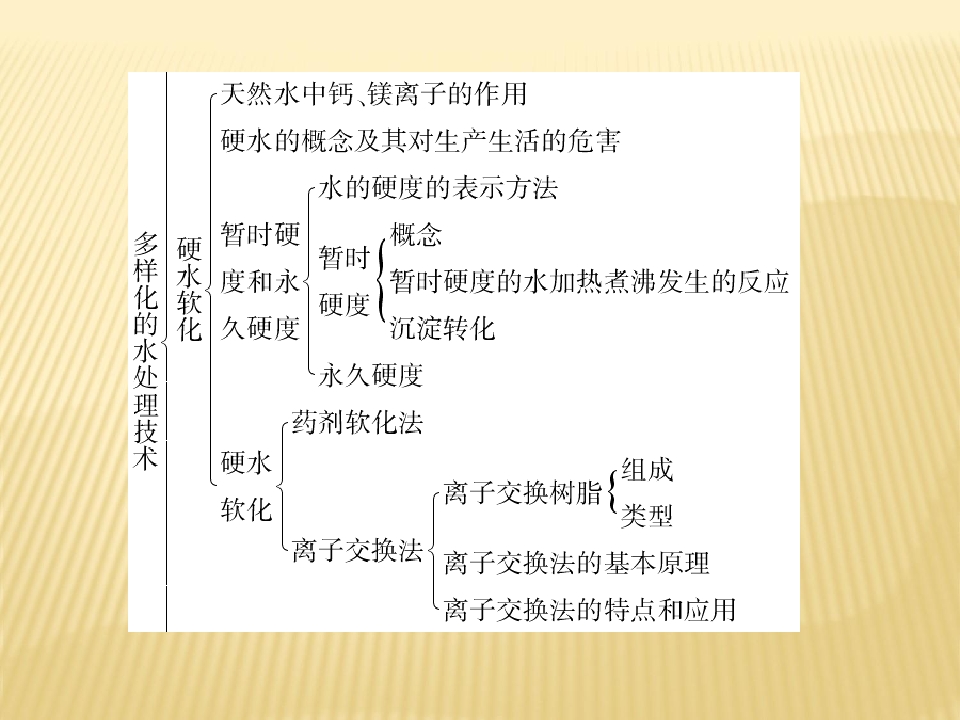 多样化的水处理技术

硬水软化

天然水中钙、镁离子的作用

硬水的概念及其对生产生活的危害

暂时硬度和永久硬度

水的硬度的表示方法

暂时硬度

概念

暂时硬度的水加热煮沸发生的反应

沉淀转化

永久硬度

硬水软化

药剂软化法

离子交换法

离子交换树脂

组成

类型

离子交换法的基本原理

离子交换法的特点和应用